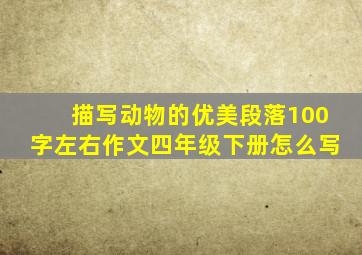 描写动物的优美段落100字左右作文四年级下册怎么写